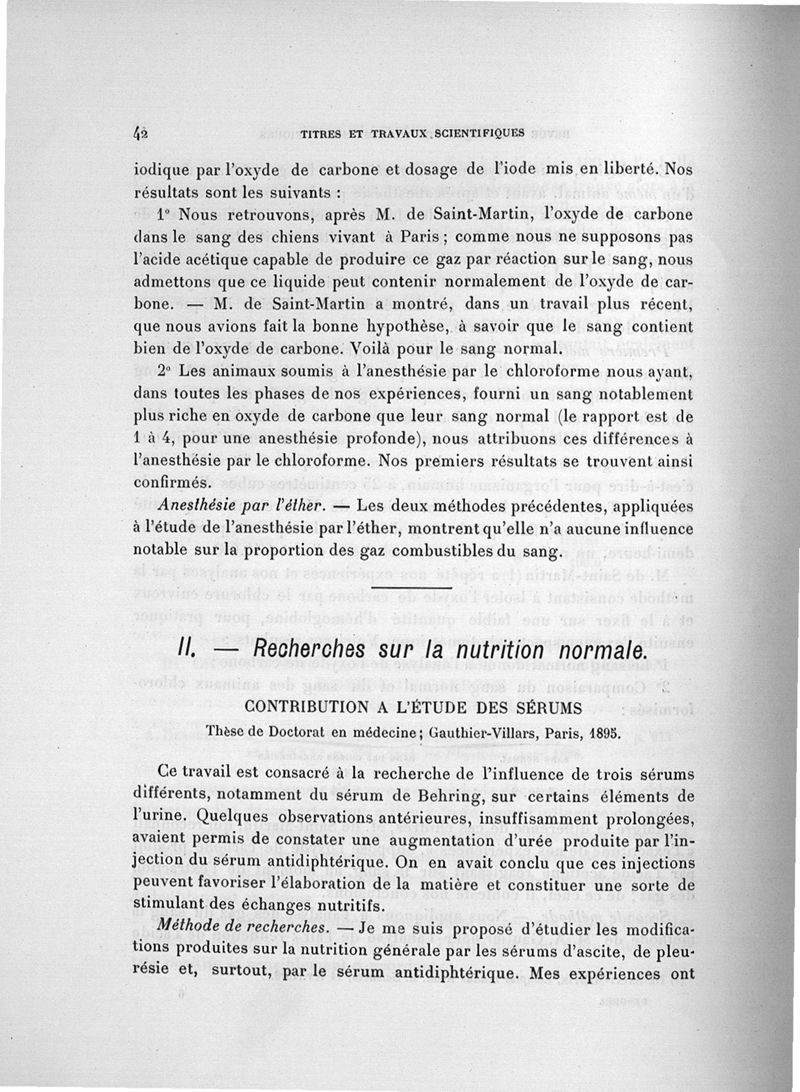 42 TITRES ET TRAVAUX SCIENTIFIQUES

iodique par l'oxyde de carbone et dosage de l'iode mis en liberté. Nos résultats sont les suivants :

1° Nous retrouvons, après M. de Saint-Martin, l'oxyde de carbone dans le sang des chiens vivant à Paris ; comme nous ne supposons pas l'acide acétique capable de produire ce gaz par réaction sur le sang, nous admettons que ce liquide peut contenir normalement de l'oxyde de carbone. — M. de Saint-Martin a montré, dans un travail plus récent, que nous avions fait la bonne hypothèse, à savoir que le sang contient bien de l'oxyde de carbone. Voilà pour le sang normal.

2° Les animaux soumis à l'anesthésie par le chloroforme nous ayant, dans toutes les phases de nos expériences, fourni un sang notablement plus riche en oxyde de carbone que leur sang normal (le rapport est de 1 à 4, pour une anesthésie profonde), nous attribuons ces différences à l'anesthésie par le chloroforme. Nos premiers résultats se trouvent ainsi confirmés.

Anesthésie par l'éther. — Les deux méthodes précédentes, appliquées à l'étude de l'anesthésie par l'éther, montrent qu'elle n'a aucune influence notable sur la proportion des gaz combustibles du sang.

II. — Recherches sur la nutrition normale.

CONTRIBUTION A L'ÉTUDE DES SÉRUMS

Thèse de Doctorat en médecine ; Gauthier-Villars, Paris, 1895.

Ce travail est consacré à la recherche de l'influence de trois sérums différents, notamment du sérum de Behring, sur certains éléments de l'urine. Quelques observations antérieures, insuffisamment prolongées, avaient permis de constater une augmentation d'urée produite par l'injection du sérum antidiphtérique. On en avait conclu que ces injections peuvent favoriser l'élaboration de la matière et constituer une sorte de stimulant des échanges nutritifs.

Méthode de recherches. — Je me suis proposé d'étudier les modifications produites sur la nutrition générale par les sérums d'ascite, de pleurésie et, surtout, par le sérum antidiphtérique. Mes expériences ont